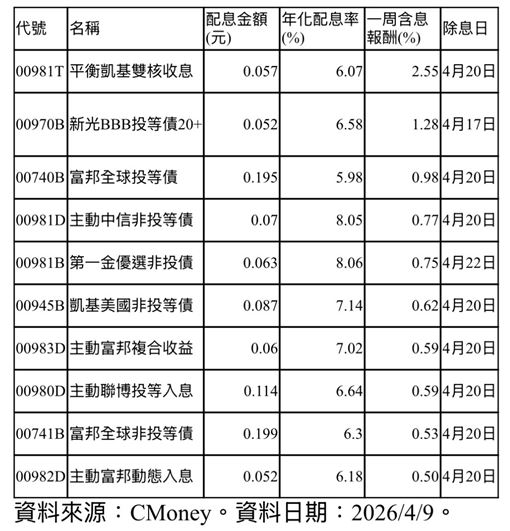 | 代號 | 名稱 | 配息金額(元) | 年化配息率(%) | 一周含息報酬(%) | 除息日 |
|---|---|---|---|---|---|
| 00981T | 平衡凱基雙核收息 | 0.057 | 6.07 | 2.55 | 4月20日 |
| 00970B | 新光BBB投等債20+ | 0.052 | 6.58 | 1.28 | 4月17日 |
| 00740B | 富邦全球投等債 | 0.195 | 5.98 | 0.98 | 4月20日 |
| 00981D | 主動中信非投等債 | 0.07 | 8.05 | 0.77 | 4月20日 |
| 00981B | 第一金優選非投債 | 0.063 | 8.06 | 0.75 | 4月22日 |
| 00945B | 凱基美國非投等債 | 0.087 | 7.14 | 0.62 | 4月20日 |
| 00983D | 主動富邦複合收益 | 0.06 | 7.02 | 0.59 | 4月20日 |
| 00980D | 主動聯博投等入息 | 0.114 | 6.64 | 0.59 | 4月20日 |
| 00741B | 富邦全球非投等債 | 0.199 | 6.3 | 0.53 | 4月20日 |
| 00982D | 主動富邦動態入息 | 0.052 | 6.18 | 0.50 | 4月20日 |

資料來源：CMoney。資料日期：2026/4/9。